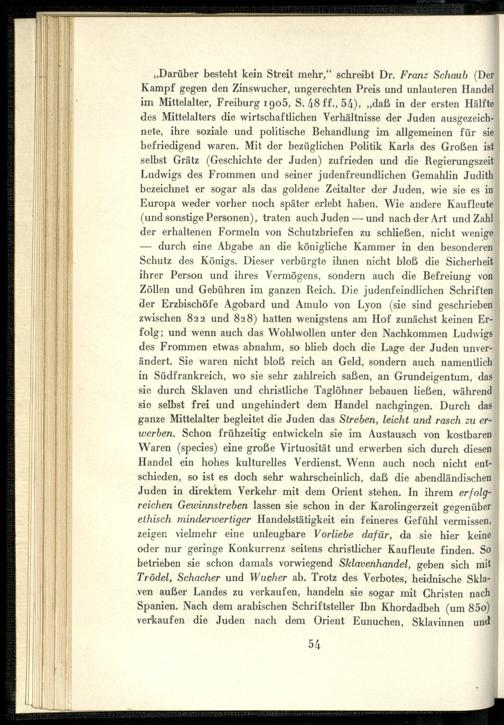 „Darüber besteht kein Streit mehr," schreibt Dr. Franz Schaub (Der Kampf gegen den Zinswucher, ungerechten Preis und unlauteren Handel im Mittelalter, Freiburg 1905, S. 48 ff., 54), „daß in der ersten Hälfte des Mittelalters die wirtschaftlichen Verhältnisse der Juden ausgezeichnete, ihre soziale und politische Behandlung im allgemeinen für sie befriedigend waren. Mit der bezüglichen Politik Karls des Großen ist selbst Grätz (Geschichte der Juden) zufrieden und die Regierungszeit Ludwigs des Frommen und seiner judenfreundlichen Gemahlin Judith bezeichnet er sogar als das goldene Zeitalter der Juden, wie sie es in Europa weder vorher noch später erlebt haben. Wie andere Kaufleute (und sonstige Personen), traten auch Juden — und nach der Art und Zahl der erhaltenen Formeln von Schutzbriefen zu schließen, nicht wenige — durch eine Abgabe an die königliche Kammer in den besonderen Schutz des Königs. Dieser verbürgte ihnen nicht bloß die Sicherheit ihrer Person und ihres Vermögens, sondern auch die Befreiung von Zöllen und Gebühren im ganzen Reich. Die judenfeindlichen Schriften der Erzbischöfe Agobard und Amulo von Lyon (sie sind geschrieben zwischen 822 und 828) hatten wenigstens am Hof zunächst keinen Erfolg; und wenn auch das Wohlwollen unter den Nachkommen Ludwigs des Frommen etwas abnahm, so blieb doch die Lage der Juden unverändert. Sie waren nicht bloß reich an Geld, sondern auch namentlich in Südfrankreich, wo sie sehr zahlreich saßen, an Grundeigentum, das sie durch Sklaven und christliche Taglöhner bebauen ließen, während sie selbst frei und ungehindert dem Handel nachgingen. Durch das ganze Mittelalter begleitet die Juden das Streben, leicht und rasch zu erwerben. Schon frühzeitig entwickeln sie im Austausch von kostbaren Waren (species) eine große Virtuosität und erwerben sich durch diesen Handel ein hohes kulturelles Verdienst. Wenn auch noch nicht entschieden, so ist es doch sehr wahrscheinlich, daß die abendländischen Juden in direktem Verkehr mit dem Orient stehen. In ihrem erfolgreichen Gewinnstreben lassen sie schon in der Karolingerzeit gegenüber ethisch minderwertiger Handelstätigkeit ein feineres Gefühl vermissen, zeigen vielmehr eine unleugbare Vorliebe dafür, da sie hier keine oder nur geringe Konkurrenz seitens christlicher Kaufleute finden. So betrieben sie schon damals vorwiegend Sklavenhandel, geben sich mit Trödel, Schacher und Wucher ab. Trotz des Verbotes, heidnische Sklaven außer Landes zu verkaufen, handeln sie sogar mit Christen nach Spanien. Nach dem arabischen Schriftsteller Ibn Khordadbeh (um 850) verkaufen die Juden nach dem Orient Eunuchen, Sklavinnen und

54